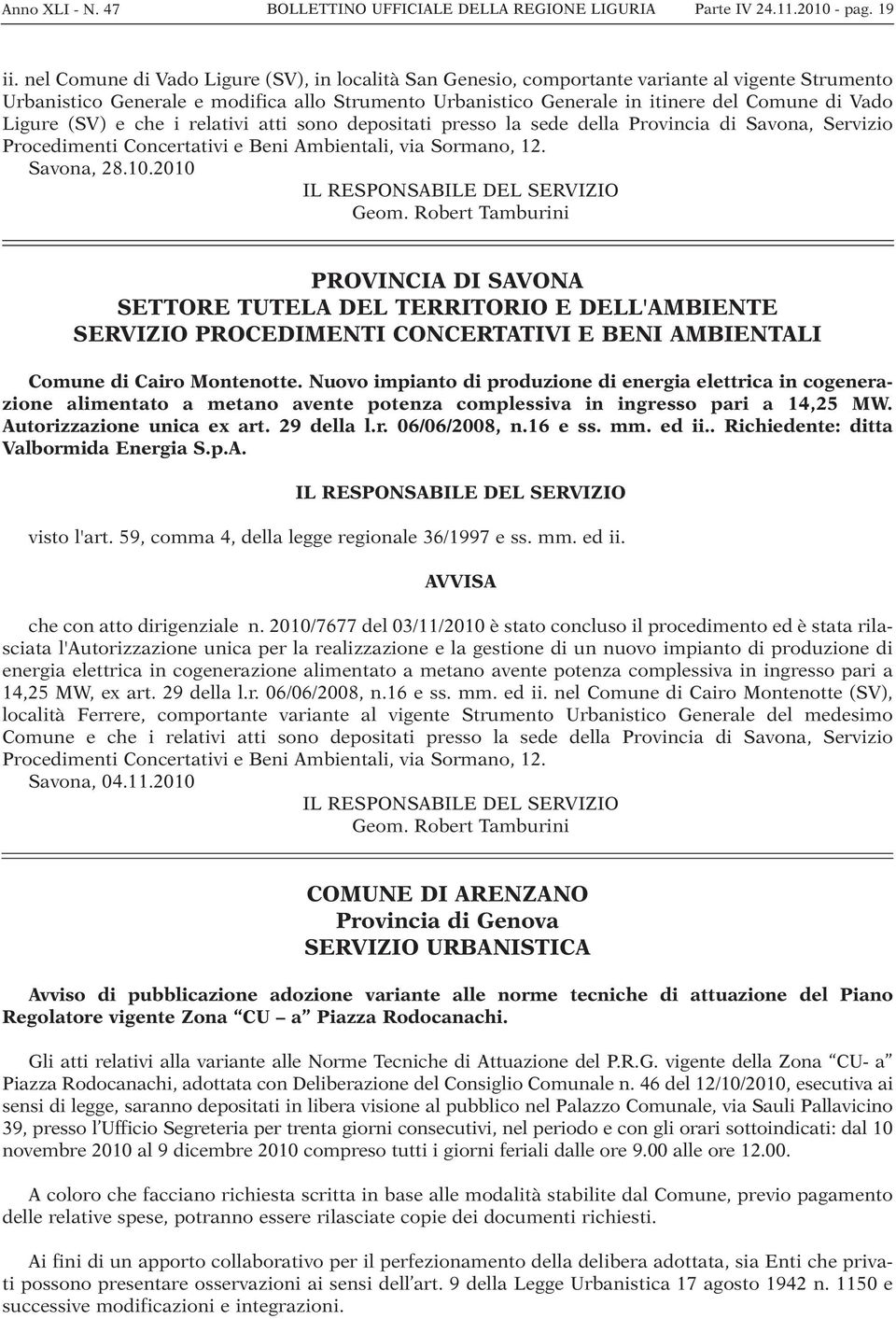 Anno XLI - N. 47 BOLLETTINO UFFICIALE DELLA REGIONE LIGURIA Parte IV 24.11.2010 - pag. 19

ii. nel Comune di Vado Ligure (SV), in località San Genesio, comportante variante al vigente Strumento Urbanistico Generale e modifica allo Strumento Urbanistico Generale in itinere del Comune di Vado Ligure (SV) e che i relativi atti sono depositati presso la sede della Provincia di Savona, Servizio Procedimenti Concertativi e Beni Ambientali, via Sormano, 12.
Savona, 28.10.2010
IL RESPONSABILE DEL SERVIZIO
Geom. Robert Tamburini

PROVINCIA DI SAVONA
SETTORE TUTELA DEL TERRITORIO E DELL'AMBIENTE
SERVIZIO PROCEDIMENTI CONCERTATIVI E BENI AMBIENTALI

Comune di Cairo Montenotte. Nuovo impianto di produzione di energia elettrica in cogenerazione alimentato a metano avente potenza complessiva in ingresso pari a 14,25 MW. Autorizzazione unica ex art. 29 della l.r. 06/06/2008, n.16 e ss. mm. ed ii.. Richiedente: ditta Valbormida Energia S.p.A.

IL RESPONSABILE DEL SERVIZIO

visto l'art. 59, comma 4, della legge regionale 36/1997 e ss. mm. ed ii.

AVVISA

che con atto dirigenziale n. 2010/7677 del 03/11/2010 è stato concluso il procedimento ed è stata rilasciata l'Autorizzazione unica per la realizzazione e la gestione di un nuovo impianto di produzione di energia elettrica in cogenerazione alimentato a metano avente potenza complessiva in ingresso pari a 14,25 MW, ex art. 29 della l.r. 06/06/2008, n.16 e ss. mm. ed ii. nel Comune di Cairo Montenotte (SV), località Ferrere, comportante variante al vigente Strumento Urbanistico Generale del medesimo Comune e che i relativi atti sono depositati presso la sede della Provincia di Savona, Servizio Procedimenti Concertativi e Beni Ambientali, via Sormano, 12.
Savona, 04.11.2010
IL RESPONSABILE DEL SERVIZIO
Geom. Robert Tamburini

COMUNE DI ARENZANO
Provincia di Genova
SERVIZIO URBANISTICA

Avviso di pubblicazione adozione variante alle norme tecniche di attuazione del Piano Regolatore vigente Zona “CU – a” Piazza Rodocanachi.

Gli atti relativi alla variante alle Norme Tecniche di Attuazione del P.R.G. vigente della Zona “CU- a” Piazza Rodocanachi, adottata con Deliberazione del Consiglio Comunale n. 46 del 12/10/2010, esecutiva ai sensi di legge, saranno depositati in libera visione al pubblico nel Palazzo Comunale, via Sauli Pallavicino 39, presso l’Ufficio Segreteria per trenta giorni consecutivi, nel periodo e con gli orari sottoindicati: dal 10 novembre 2010 al 9 dicembre 2010 compreso tutti i giorni feriali dalle ore 9.00 alle ore 12.00.

A coloro che facciano richiesta scritta in base alle modalità stabilite dal Comune, previo pagamento delle relative spese, potranno essere rilasciate copie dei documenti richiesti.

Ai fini di un apporto collaborativo per il perfezionamento della delibera adottata, sia Enti che privati possono presentare osservazioni ai sensi dell’art. 9 della Legge Urbanistica 17 agosto 1942 n. 1150 e successive modificazioni e integrazioni.